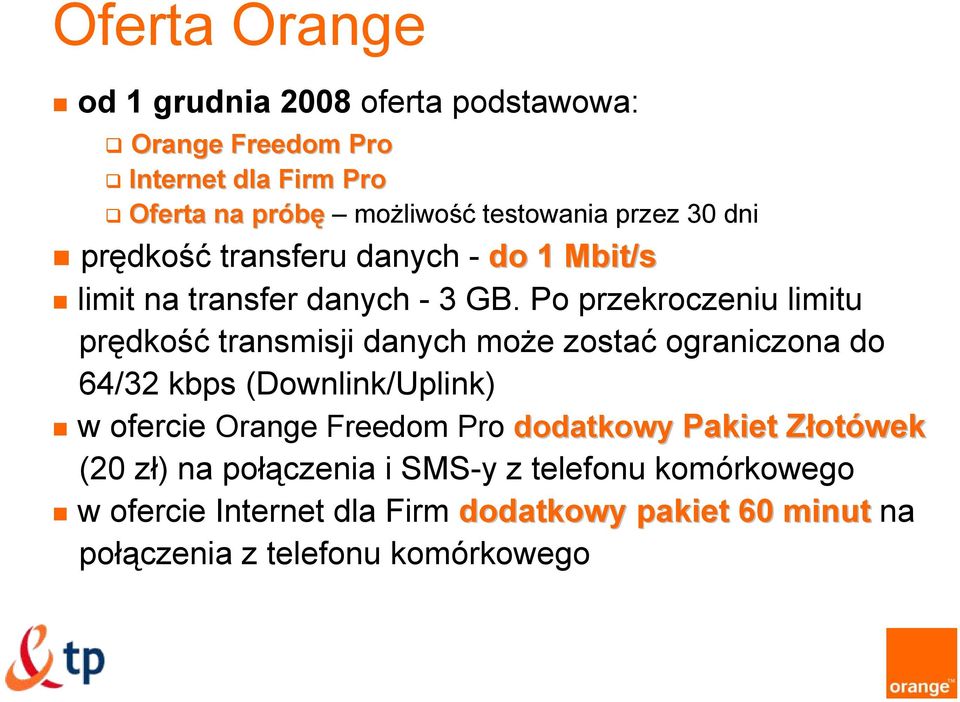 Oferta Orange

od 1 grudnia 2008 oferta podstawowa:

Orange Freedom Pro

Internet dla Firm Pro

Oferta na próbę – możliwość testowania przez 30 dni

prędkość transferu danych - do 1 Mbit/s

limit na transfer danych - 3 GB. Po przekroczeniu limitu prędkość transmisji danych może zostać ograniczona do 64/32 kbps (Downlink/Uplink)

w ofercie Orange Freedom Pro dodatkowy Pakiet Złotówek (20 zł) na połączenia i SMS-y z telefonu komórkowego

w ofercie Internet dla Firm dodatkowy pakiet 60 minut na połączenia z telefonu komórkowego

tp

orange